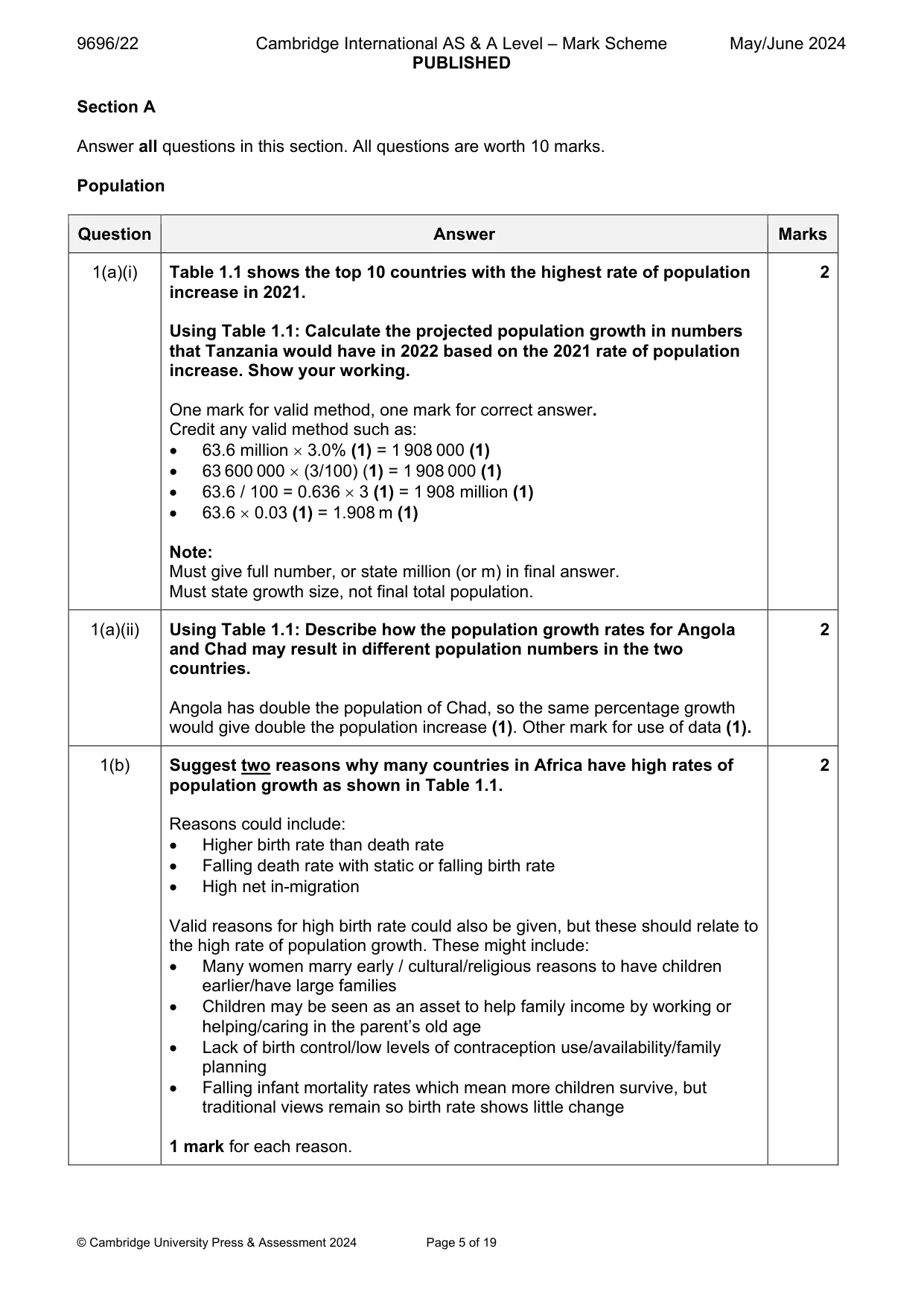 9696/22 Cambridge International AS & A Level – Mark Scheme May/June 2024
PUBLISHED

Section A

Answer all questions in this section. All questions are worth 10 marks.

Population

| Question | Answer | Marks |
|---|---|---|
| 1(a)(i) | Table 1.1 shows the top 10 countries with the highest rate of population increase in 2021. Using Table 1.1: Calculate the projected population growth in numbers that Tanzania would have in 2022 based on the 2021 rate of population increase. Show your working. One mark for valid method, one mark for correct answer. Credit any valid method such as: • 63.6 million × 3.0% (1) = 1 908 000 (1) • 63 600 000 × (3/100) (1) = 1 908 000 (1) • 63.6 / 100 = 0.636 × 3 (1) = 1 908 million (1) • 63.6 × 0.03 (1) = 1.908 m (1) Note: Must give full number, or state million (or m) in final answer. Must state growth size, not final total population. | 2 |
| 1(a)(ii) | Using Table 1.1: Describe how the population growth rates for Angola and Chad may result in different population numbers in the two countries. Angola has double the population of Chad, so the same percentage growth would give double the population increase (1). Other mark for use of data (1). | 2 |
| 1(b) | Suggest two reasons why many countries in Africa have high rates of population growth as shown in Table 1.1. Reasons could include: • Higher birth rate than death rate • Falling death rate with static or falling birth rate • High net in-migration Valid reasons for high birth rate could also be given, but these should relate to the high rate of population growth. These might include: • Many women marry early / cultural/religious reasons to have children earlier/have large families • Children may be seen as an asset to help family income by working or helping/caring in the parent's old age • Lack of birth control/low levels of contraception use/availability/family planning • Falling infant mortality rates which mean more children survive, but traditional views remain so birth rate shows little change 1 mark for each reason. | 2 |

© Cambridge University Press & Assessment 2024 Page 5 of 19